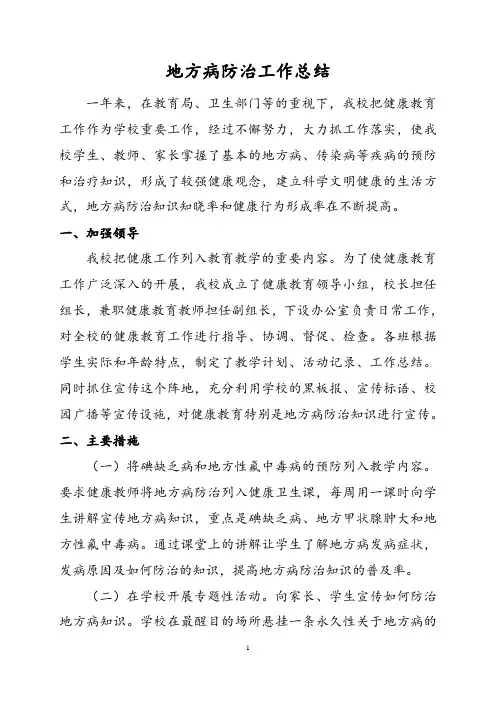 地方病防治工作总结

一年来，在教育局、卫生部门等的重视下，我校把健康教育工作作为学校重要工作，经过不懈努力，大力抓工作落实，使我校学生、教师、家长掌握了基本的地方病、传染病等疾病的预防和治疗知识，形成了较强健康观念，建立科学文明健康的生活方式，地方病防治知识知晓率和健康行为形成率在不断提高。

一、加强领导

我校把健康工作列入教育教学的重要内容。为了使健康教育工作广泛深入的开展，我校成立了健康教育领导小组，校长担任组长，兼职健康教育教师担任副组长，下设办公室负责日常工作，对全校的健康教育工作进行指导、协调、督促、检查。各班根据学生实际和年龄特点，制定了教学计划、活动记录、工作总结。同时抓住宣传这个阵地，充分利用学校的黑板报、宣传标语、校园广播等宣传设施，对健康教育特别是地方病防治知识进行宣传。

二、主要措施

（一）将碘缺乏病和地方性氟中毒病的预防列入教学内容。要求健康教师将地方病防治列入健康卫生课，每周用一课时向学生讲解宣传地方病知识，重点是碘缺乏病、地方甲状腺肿大和地方性氟中毒病。通过课堂上的讲解让学生了解地方病发病症状，发病原因及如何防治的知识，提高地方病防治知识的普及率。

（二）在学校开展专题性活动。向家长、学生宣传如何防治地方病知识。学校在最醒目的场所悬挂一条永久性关于地方病的

1